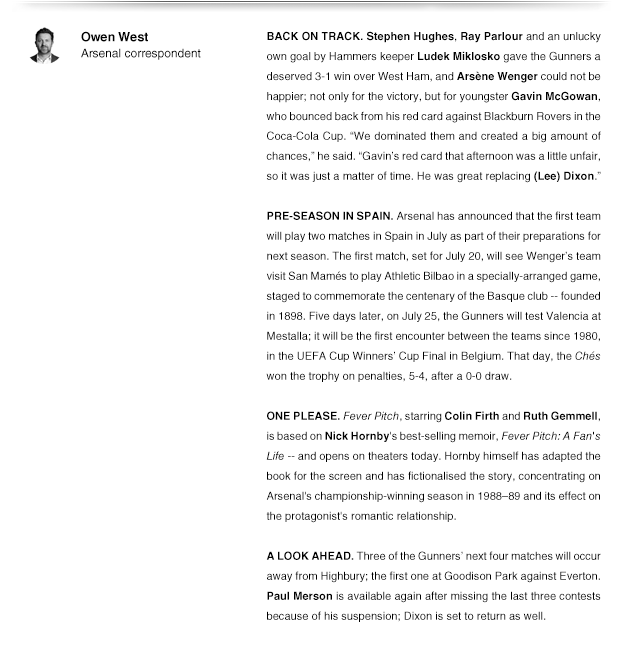 Owen West
Arsenal correspondent

BACK ON TRACK. Stephen Hughes, Ray Parlour and an unlucky own goal by Hammers keeper Ludek Miklosko gave the Gunners a deserved 3-1 win over West Ham, and Arsène Wenger could not be happier; not only for the victory, but for youngster Gavin McGowan, who bounced back from his red card against Blackburn Rovers in the Coca-Cola Cup. "We dominated them and created a big amount of chances," he said. "Gavin's red card that afternoon was a little unfair, so it was just a matter of time. He was great replacing (Lee) Dixon."

PRE-SEASON IN SPAIN. Arsenal has announced that the first team will play two matches in Spain in July as part of their preparations for next season. The first match, set for July 20, will see Wenger's team visit San Mamés to play Athletic Bilbao in a specially-arranged game, staged to commemorate the centenary of the Basque club -- founded in 1898. Five days later, on July 25, the Gunners will test Valencia at Mestalla; it will be the first encounter between the teams since 1980, in the UEFA Cup Winners' Cup Final in Belgium. That day, the Chés won the trophy on penalties, 5-4, after a 0-0 draw.

ONE PLEASE. Fever Pitch, starring Colin Firth and Ruth Gemmell, is based on Nick Hornby's best-selling memoir, Fever Pitch: A Fan's Life -- and opens on theaters today. Hornby himself has adapted the book for the screen and has fictionalised the story, concentrating on Arsenal's championship-winning season in 1988–89 and its effect on the protagonist's romantic relationship.

A LOOK AHEAD. Three of the Gunners' next four matches will occur away from Highbury; the first one at Goodison Park against Everton. Paul Merson is available again after missing the last three contests because of his suspension; Dixon is set to return as well.